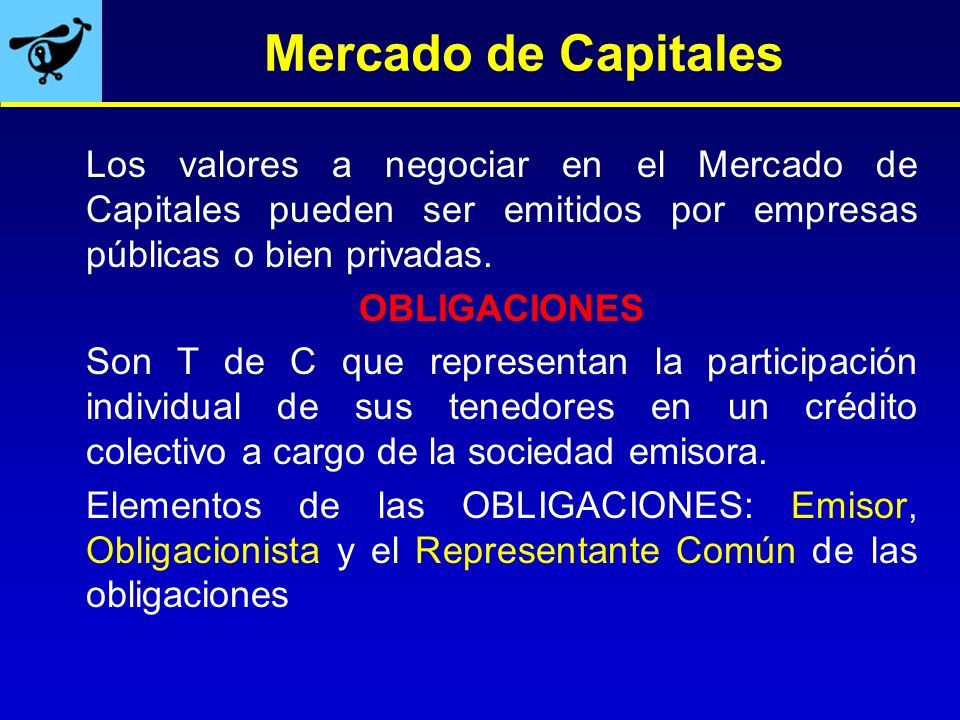 Mercado de Capitales

Los valores a negociar en el Mercado de Capitales pueden ser emitidos por empresas públicas o bien privadas.

OBLIGACIONES

Son T de C que representan la participación individual de sus tenedores en un crédito colectivo a cargo de la sociedad emisora.

Elementos de las OBLIGACIONES: Emisor, Obligacionista y el Representante Común de las obligaciones